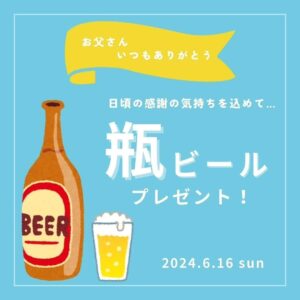 お父さん
いつもありがとう

日頃の感謝の気持ちを込めて…

瓶ビール
プレゼント！

BEER

2024.6.16 sun